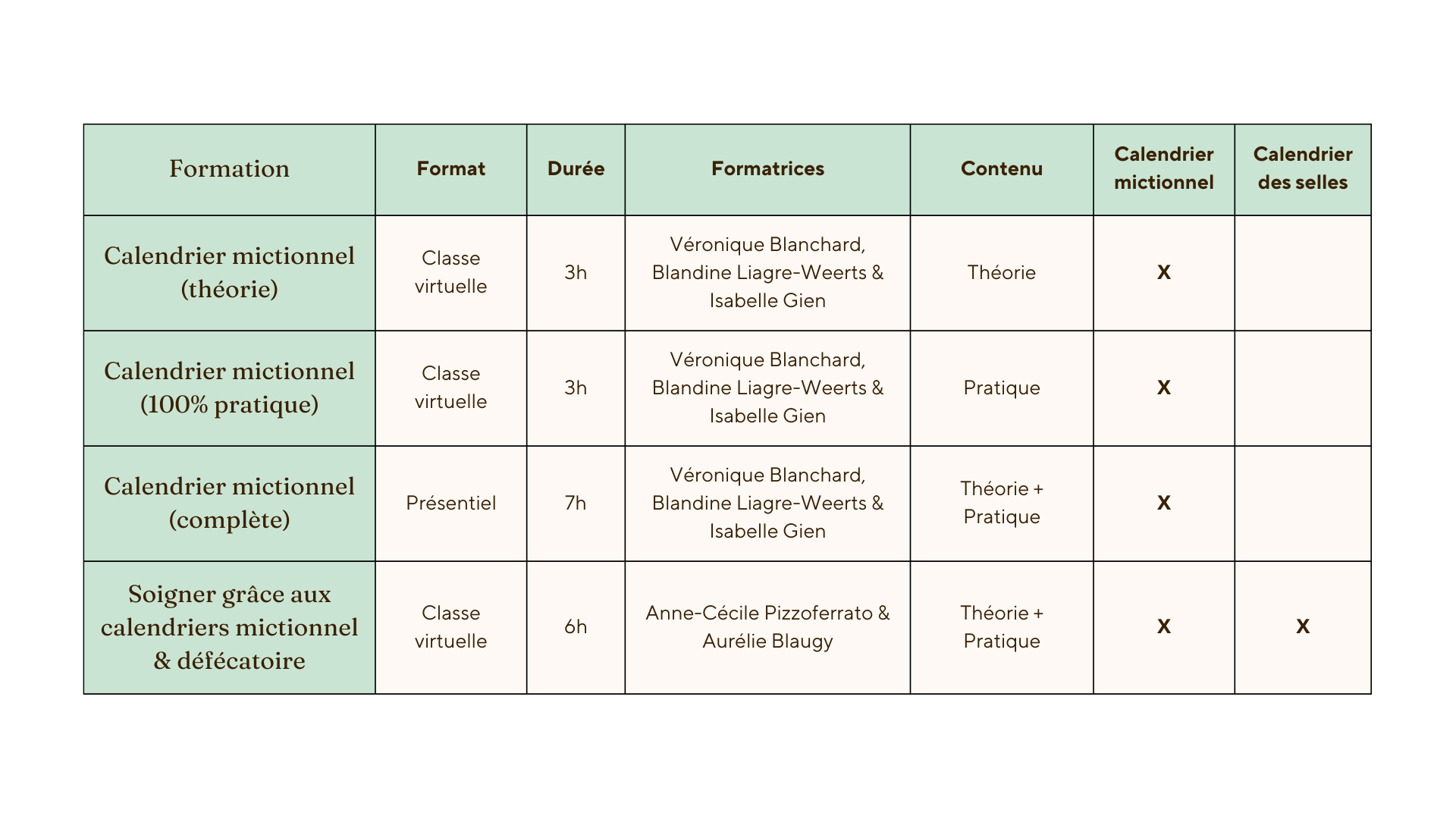 | Formation | Format | Durée | Formatrices | Contenu | Calendrier mictionnel | Calendrier des selles |
|---|---|---|---|---|---|---|
| Calendrier mictionnel (théorie) | Classe virtuelle | 3h | Véronique Blanchard, Blandine Liagre-Weerts & Isabelle Gien | Théorie | X | |
| Calendrier mictionnel (100% pratique) | Classe virtuelle | 3h | Véronique Blanchard, Blandine Liagre-Weerts & Isabelle Gien | Pratique | X | |
| Calendrier mictionnel (complète) | Présentiel | 7h | Véronique Blanchard, Blandine Liagre-Weerts & Isabelle Gien | Théorie + Pratique | X | |
| Soigner grâce aux calendriers mictionnel & défécatoire | Classe virtuelle | 6h | Anne-Cécile Pizzoferrato & Aurélie Blaugy | Théorie + Pratique | X | X |